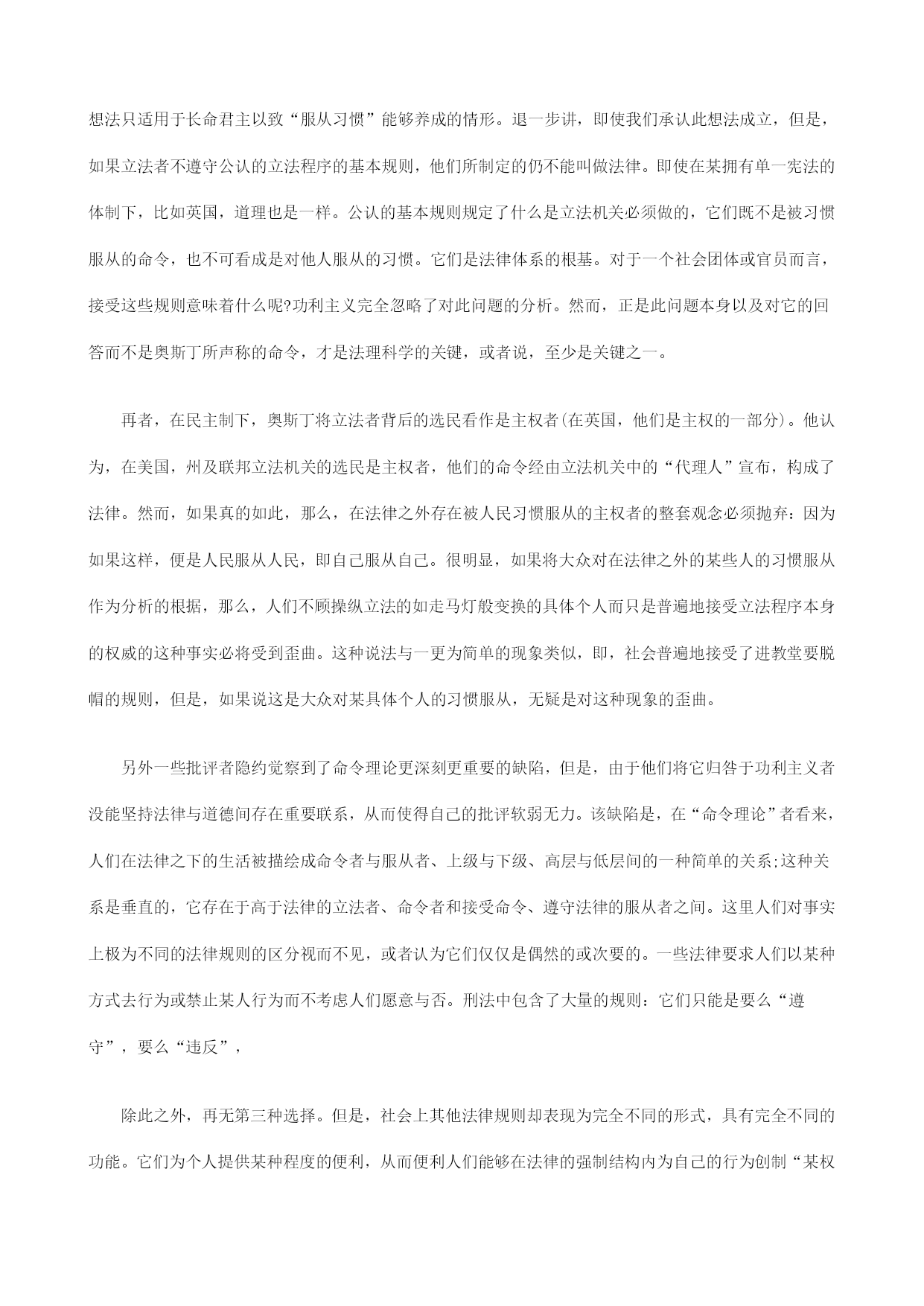 想法只适用于长命君主以致“服从习惯”能够养成的情形。退一步讲，即使我们承认此想法成立，但是，如果立法者不遵守公认的立法程序的基本规则，他们所制定的仍不能叫做法律。即使在某拥有单一宪法的体制下，比如英国，道理也是一样。公认的基本规则规定了什么是立法机关必须做的，它们既不是被习惯服从的命令，也不可看成是对他人服从的习惯。它们是法律体系的根基。对于一个社会团体或官员而言，接受这些规则意味着什么呢?功利主义完全忽略了对此问题的分析。然而，正是此问题本身以及对它的回答而不是奥斯丁所声称的命令，才是法理科学的关键，或者说，至少是关键之一。

再者，在民主制下，奥斯丁将立法者背后的选民看作是主权者(在英国，他们是主权的一部分)。他认为，在美国，州及联邦立法机关的选民是主权者，他们的命令经由立法机关中的“代理人”宣布，构成了法律。然而，如果真的如此，那么，在法律之外存在被人民习惯服从的主权者的整套观念必须抛弃：因为如果这样，便是人民服从人民，即自己服从自己。很明显，如果将大众对在法律之外的某些人的习惯服从作为分析的根据，那么，人们不顾操纵立法的如走马灯般变换的具体个人而只是普遍地接受立法程序本身的权威的这种事实必将受到歪曲。这种说法与一更为简单的现象类似，即，社会普遍地接受了进教堂要脱帽的规则，但是，如果说这是大众对某具体个人的习惯服从，无疑是对这种现象的歪曲。

另外一些批评者隐约觉察到了命令理论更深刻更重要的缺陷，但是，由于他们将它归咎于功利主义者没能坚持法律与道德间存在重要联系，从而使得自己的批评软弱无力。该缺陷是，在“命令理论”者看来，人们在法律之下的生活被描绘成命令者与服从者、上级与下级、高层与低层间的一种简单的关系;这种关系是垂直的，它存在于高于法律的立法者、命令者和接受命令、遵守法律的服从者之间。这里人们对事实上极为不同的法律规则的区分视而不见，或者认为它们仅仅是偶然的或次要的。一些法律要求人们以某种方式去行为或禁止某人行为而不考虑人们愿意与否。刑法中包含了大量的规则：它们只能是要么“遵守”，要么“违反”，

除此之外，再无第三种选择。但是，社会上其他法律规则却表现为完全不同的形式，具有完全不同的功能。它们为个人提供某种程度的便利，从而便利人们能够在法律的强制结构内为自己的行为创制“某权